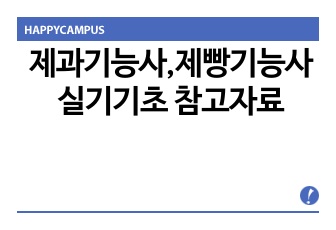 HAPPYCAMPUS

제과기능사,제빵기능사 실기기초 참고자료

!